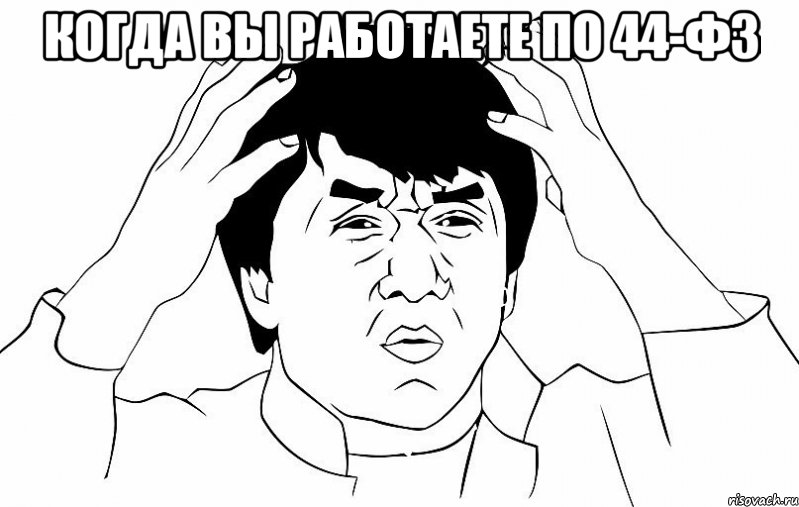 КОГДА ВЫ РАБОТАЕТЕ ПО 44-ФЗ

risovach.ru